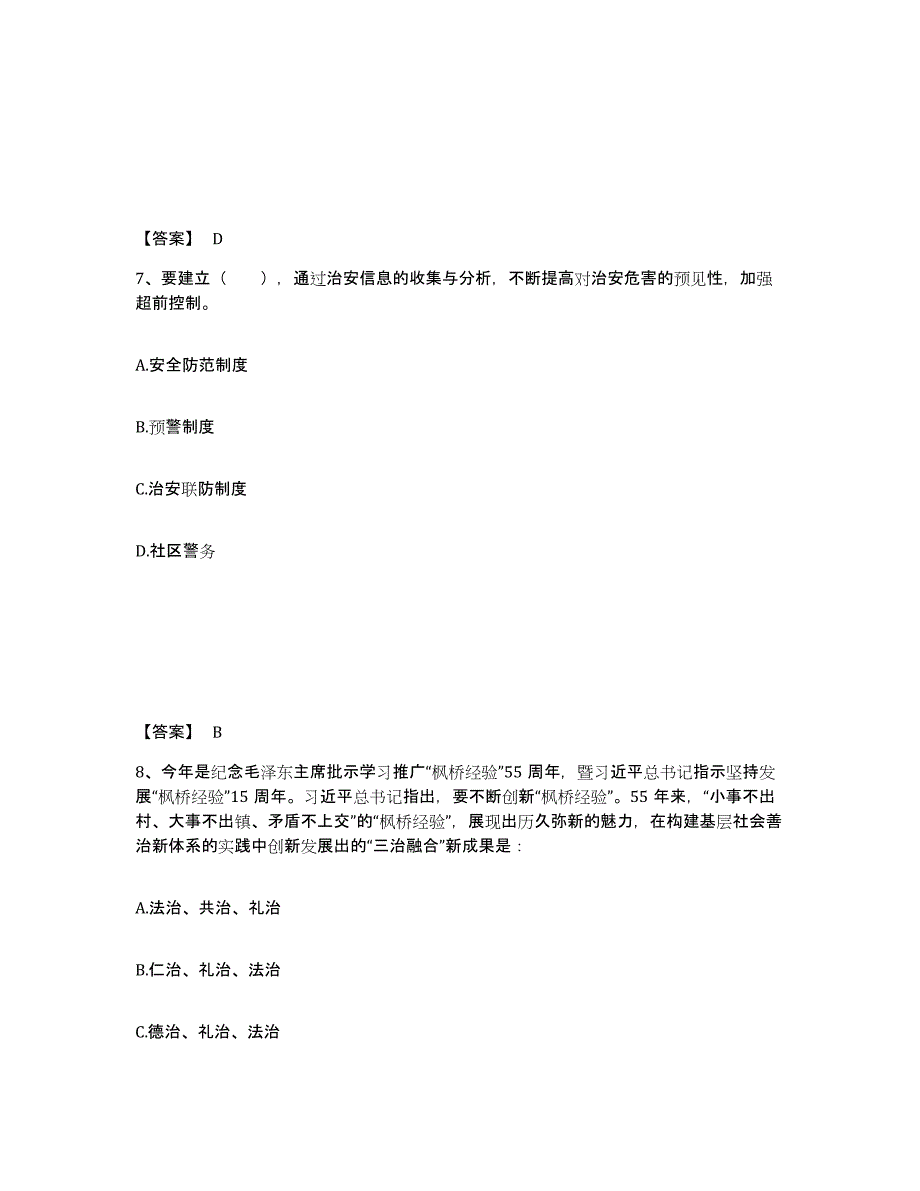 【答案】 D

7、要建立（　　），通过治安信息的收集与分析，不断提高对治安危害的预见性，加强超前控制。

A.安全防范制度

B.预警制度

C.治安联防制度

D.社区警务

【答案】 B

8、今年是纪念毛泽东主席批示学习推广“枫桥经验”55 周年，暨习近平总书记指示坚持发展“枫桥经验”15 周年。习近平总书记指出，要不断创新“枫桥经验”。55 年来，“小事不出村、大事不出镇、矛盾不上交”的“枫桥经验”，展现出历久弥新的魅力，在构建基层社会善治新体系的实践中创新发展出的“三治融合”新成果是：

A.法治、共治、礼治

B.仁治、礼治、法治

C.德治、礼治、法治